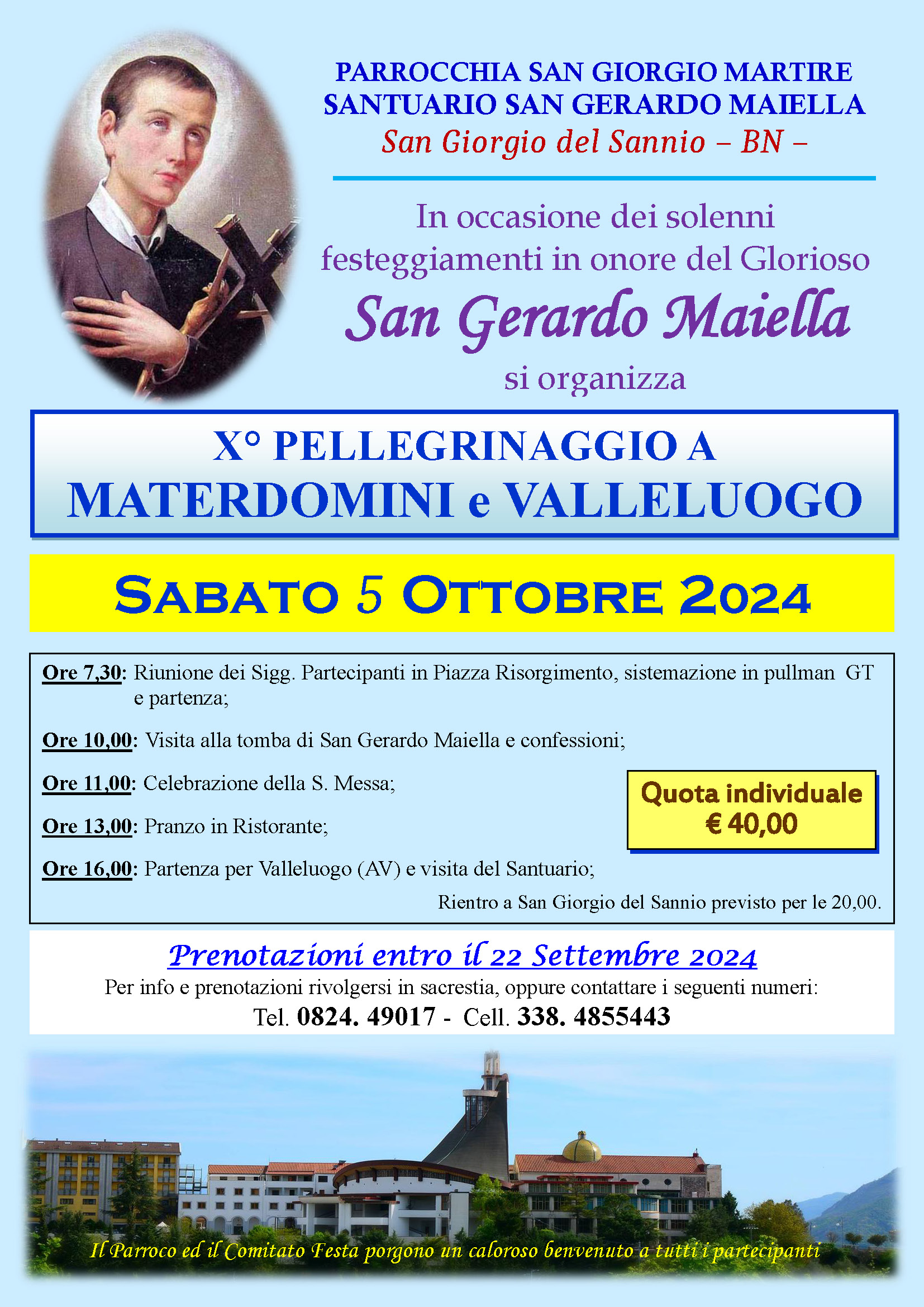 PARROCCHIA SAN GIORGIO MARTIRE
SANTUARIO SAN GERARDO MAIELLA
San Giorgio del Sannio – BN –

In occasione dei solenni festeggiamenti in onore del Glorioso
San Gerardo Maiella
si organizza

X° PELLEGRINAGGIO A
MATERDOMINI e VALLELUOGO

SABATO 5 OTTOBRE 2024

Ore 7,30: Riunione dei Sigg. Partecipanti in Piazza Risorgimento, sistemazione in pullman GT e partenza;

Ore 10,00: Visita alla tomba di San Gerardo Maiella e confessioni;

Ore 11,00: Celebrazione della S. Messa;

Ore 13,00: Pranzo in Ristorante;

Ore 16,00: Partenza per Valleluogo (AV) e visita del Santuario;

Rientro a San Giorgio del Sannio previsto per le 20,00.

Quota individuale
€ 40,00

Prenotazioni entro il 22 Settembre 2024
Per info e prenotazioni rivolgersi in sacrestia, oppure contattare i seguenti numeri:
Tel. 0824. 49017 - Cell. 338. 4855443

Il Parroco ed il Comitato Festa porgono un caloroso benvenuto a tutti i partecipanti